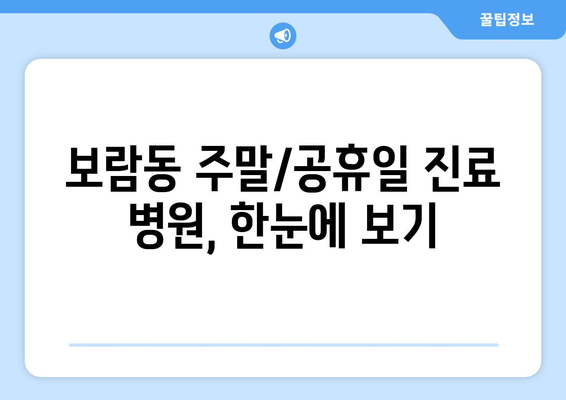 꿀팁정보

보람동 주말/공휴일 진료 병원, 한눈에 보기